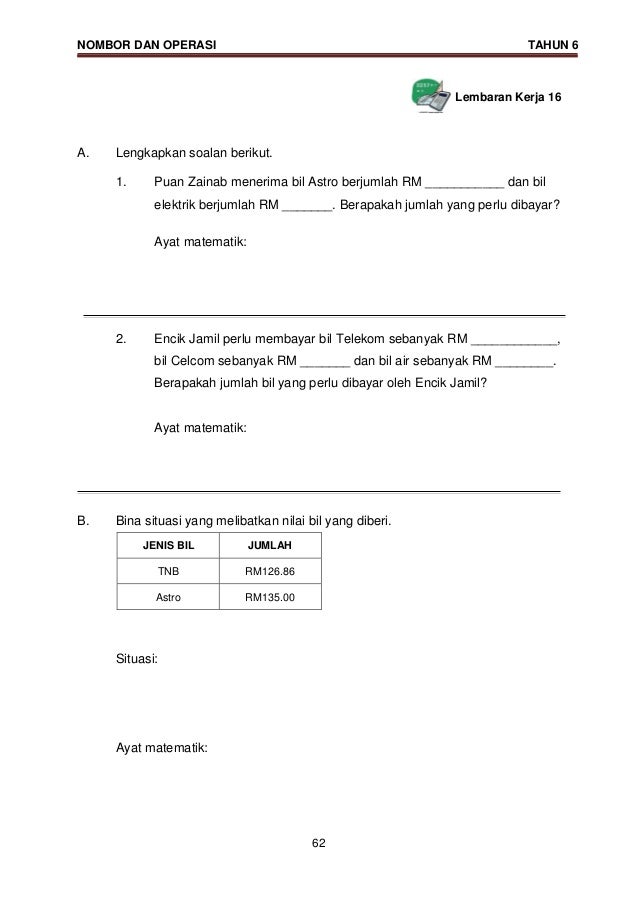 NOMBOR DAN OPERASI TAHUN 6

Lembaran Kerja 16

A. Lengkapkan soalan berikut.

1. Puan Zainab menerima bil Astro berjumlah RM ___________ dan bil elektrik berjumlah RM _______. Berapakah jumlah yang perlu dibayar?

Ayat matematik:

2. Encik Jamil perlu membayar bil Telekom sebanyak RM ____________, bil Celcom sebanyak RM _______ dan bil air sebanyak RM ________. Berapakah jumlah bil yang perlu dibayar oleh Encik Jamil?

Ayat matematik:

B. Bina situasi yang melibatkan nilai bil yang diberi.

| JENIS BIL | JUMLAH |
|---|---|
| TNB | RM126.86 |
| Astro | RM135.00 |

Situasi:

Ayat matematik:

62